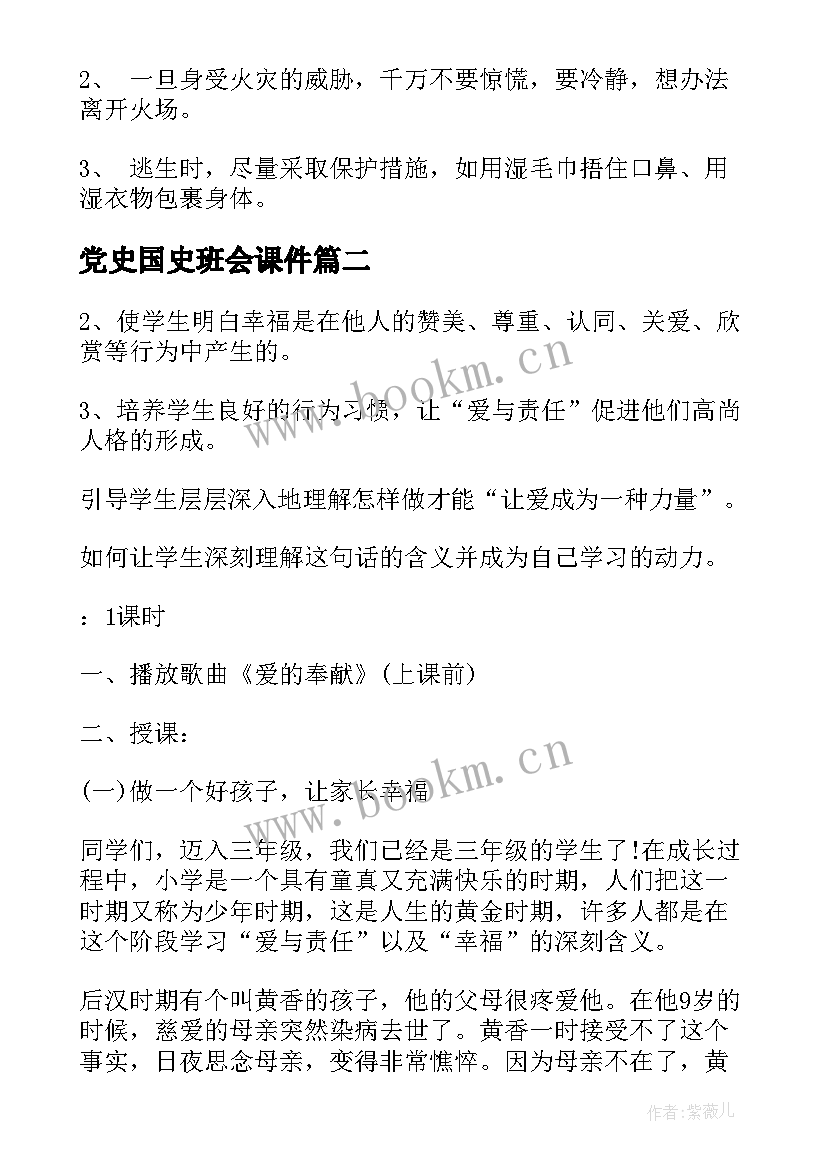 2、 一旦身受火灾的威胁，千万不要惊慌，要冷静，想办法离开火场。

3、 逃生时，尽量采取保护措施，如用湿毛巾捂住口鼻、用湿衣物包裹身体。

党史国史班会课件篇二

2、使学生明白幸福是在他人的赞美、尊重、认同、关爱、欣赏等行为中产生的。

3、培养学生良好的行为习惯，让“爱与责任”促进他们高尚人格的形成。

引导学生层层深入地理解怎样做才能“让爱成为一种力量”。

如何让学生深刻理解这句话的含义并成为自己学习的动力。

：1课时

一、播放歌曲《爱的奉献》(上课前)

二、授课：

(一)做一个好孩子，让家长幸福

同学们，迈入三年级，我们已经是三年级的学生了!在成长过程中，小学是一个具有童真又充满快乐的时期，人们把这一时期又称为少年时期，这是人生的黄金时期，许多人都是在这个阶段学习“爱与责任”以及“幸福”的深刻含义。

后汉时期有个叫黄香的孩子，他的父母很疼爱他。在他9岁的时候，慈爱的母亲突然染病去世了。黄香一时接受不了这个事实，日夜思念母亲，变得非常憔悴。因为母亲不在了，黄

www.bookm.cn

www.bookm.cn

作者：紫薇儿